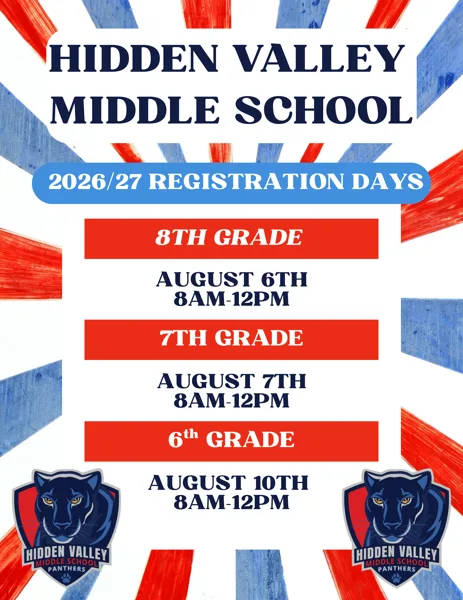 HIDDEN VALLEY MIDDLE SCHOOL

2026/27 REGISTRATION DAYS

8TH GRADE

AUGUST 6TH
8AM-12PM

7TH GRADE

AUGUST 7TH
8AM-12PM

6$^{th}$ GRADE

AUGUST 10TH
8AM-12PM

HIDDEN VALLEY
MIDDLE SCHOOL
PANTHERS

HIDDEN VALLEY
MIDDLE SCHOOL
PANTHERS